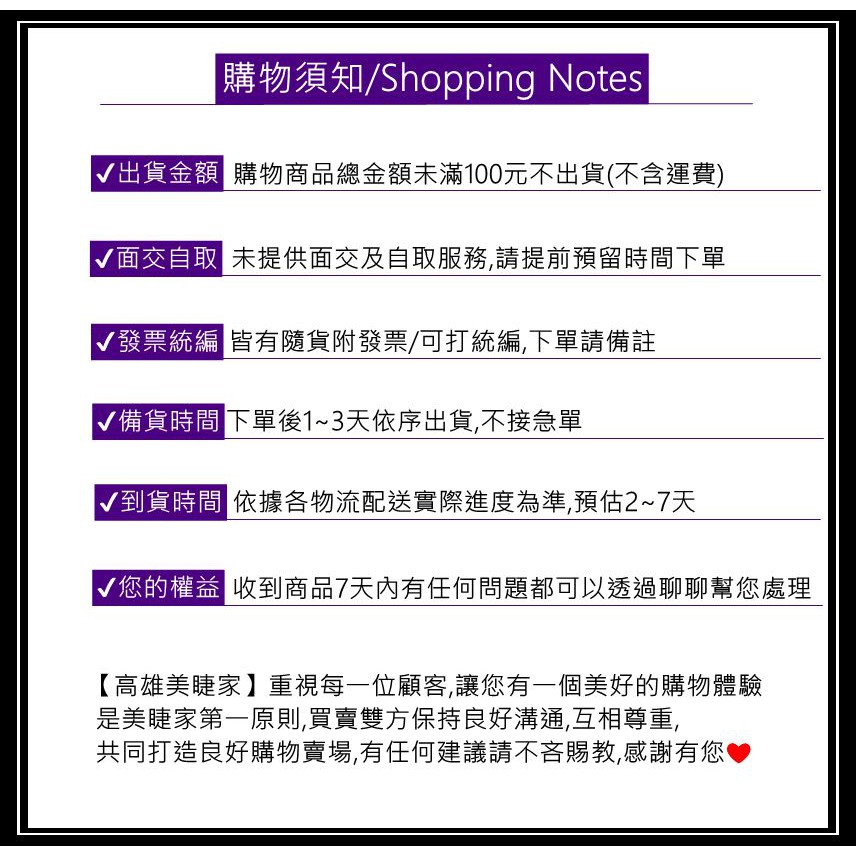 購物須知/Shopping Notes

✓出貨金額 購物商品總金額未滿100元不出貨(不含運費)

✓面交自取 未提供面交及自取服務,請提前預留時間下單

✓發票統編 皆有隨貨附發票/可打統編,下單請備註

✓備貨時間 下單後1~3天依序出貨,不接急單

✓到貨時間 依據各物流配送實際進度為準,預估2~7天

✓您的權益 收到商品7天內有任何問題都可以透過聊聊幫您處理

【高雄美睫家】重視每一位顧客,讓您有一個美好的購物體驗
是美睫家第一原則,買賣雙方保持良好溝通,互相尊重,
共同打造良好購物賣場,有任何建議請不吝賜教,感謝有您